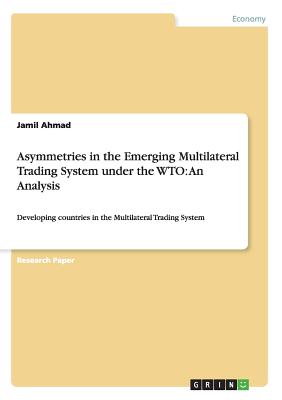 Economy

Jamil Ahmad

Asymmetries in the Emerging Multilateral Trading System under the WTO: An Analysis

Developing countries in the Multilateral Trading System

Research Paper

GRIN